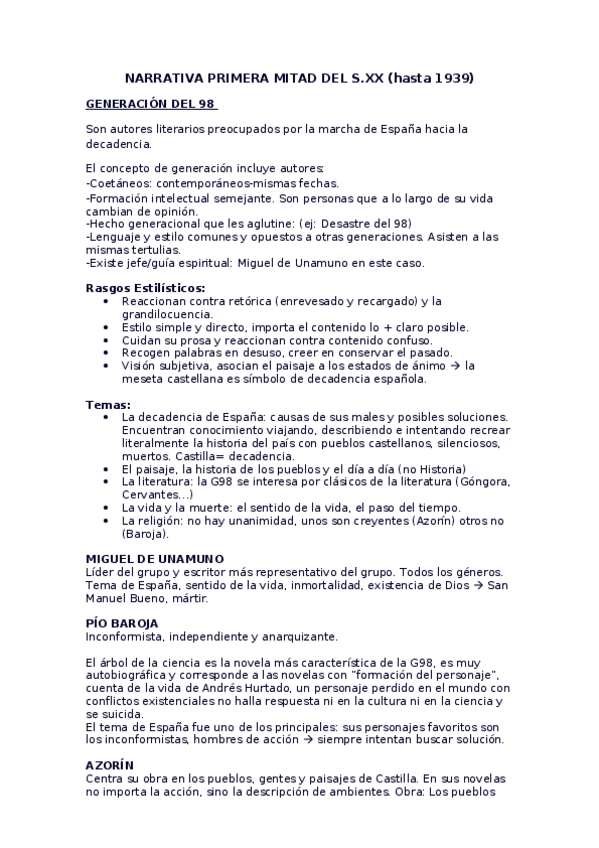 NARRATIVA PRIMERA MITAD DEL S.XX (hasta 1939)

GENERACIÓN DEL 98

Son autores literarios preocupados por la marcha de España hacia la decadencia.

El concepto de generación incluye autores:
-Coetáneos: contemporáneos-mismas fechas.
-Formación intelectual semejante. Son personas que a lo largo de su vida cambian de opinión.
-Hecho generacional que les aglutine: (ej: Desastre del 98)
-Lenguaje y estilo comunes y opuestos a otras generaciones. Asisten a las mismas tertulias.
-Existe jefe/guía espiritual: Miguel de Unamuno en este caso.

Rasgos Estilísticos:
• Reaccionan contra retórica (enrevesado y recargado) y la grandilocuencia.
• Estilo simple y directo, importa el contenido lo + claro posible.
• Cuidan su prosa y reaccionan contra contenido confuso.
• Recogen palabras en desuso, creer en conservar el pasado.
• Visión subjetiva, asocian el paisaje a los estados de ánimo → la meseta castellana es símbolo de decadencia española.

Temas:
• La decadencia de España: causas de sus males y posibles soluciones. Encuentran conocimiento viajando, describiendo e intentando recrear literalmente la historia del país con pueblos castellanos, silenciosos, muertos. Castilla= decadencia.
• El paisaje, la historia de los pueblos y el día a día (no Historia)
• La literatura: la G98 se interesa por clásicos de la literatura (Góngora, Cervantes…)
• La vida y la muerte: el sentido de la vida, el paso del tiempo.
• La religión: no hay unanimidad, unos son creyentes (Azorín) otros no (Baroja).

MIGUEL DE UNAMUNO
Líder del grupo y escritor más representativo del grupo. Todos los géneros. Tema de España, sentido de la vida, inmortalidad, existencia de Dios → San Manuel Bueno, mártir.

PÍO BAROJA
Inconformista, independiente y anarquizante.

El árbol de la ciencia es la novela más característica de la G98, es muy autobiográfica y corresponde a las novelas con "formación del personaje", cuenta de la vida de Andrés Hurtado, un personaje perdido en el mundo con conflictos existenciales no halla respuesta ni en la cultura ni en la ciencia y se suicida.
El tema de España fue uno de los principales: sus personajes favoritos son los inconformistas, hombres de acción → siempre intentan buscar solución.

AZORÍN
Centra su obra en los pueblos, gentes y paisajes de Castilla. En sus novelas no importa la acción, sino la descripción de ambientes. Obra: Los pueblos